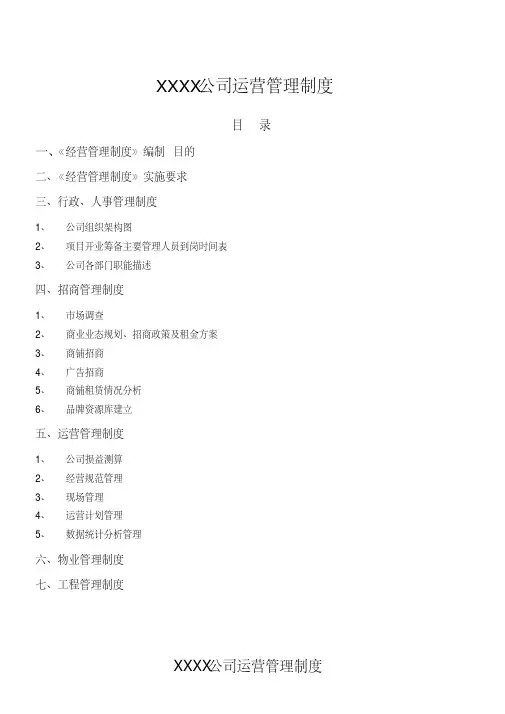 XXXX公司运营管理制度

目 录

一、《经营管理制度》编制 目的

二、《经营管理制度》实施要求

三、行政、人事管理制度

1、 公司组织架构图

2、 项目开业筹备主要管理人员到岗时间表

3、 公司各部门职能描述

四、招商管理制度

1、 市场调查

2、 商业业态规划、招商政策及租金方案

3、 商铺招商

4、 广告招商

5、 商铺租赁情况分析

6、 品牌资源库建立

五、运营管理制度

1、 公司损益测算

2、 经营规范管理

3、 现场管理

4、 运营计划管理

5、 数据统计分析管理

六、物业管理制度

七、工程管理制度

XXXX公司运营管理制度